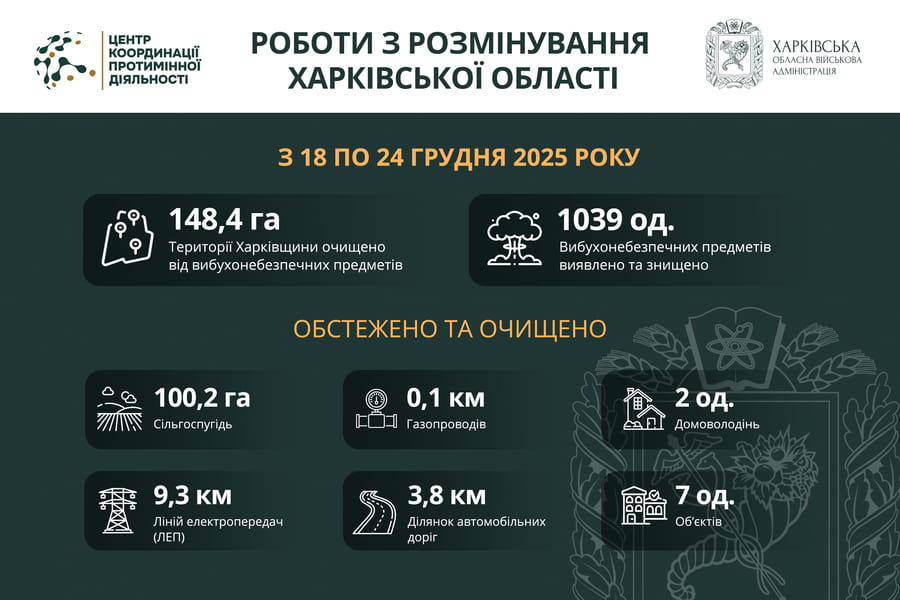 ЦЕНТР КООРДИНАЦІЇ ПРОТИМІННОЇ ДІЯЛЬНОСТІ

РОБОТИ З РОЗМІНУВАННЯ ХАРКІВСЬКОЇ ОБЛАСТІ

ХАРКІВСЬКА ОБЛАСНА ВІЙСЬКОВА АДМІНІСТРАЦІЯ

З 18 ПО 24 ГРУДНЯ 2025 РОКУ

148,4 га
Території Харківщини очищено від вибухонебезпечних предметів

1039 од.
Вибухонебезпечних предметів виявлено та знищено

ОБСТЕЖЕНО ТА ОЧИЩЕНО

100,2 га
Сільгоспугідь

0,1 км
Газопроводів

2 од.
Домоволодінь

9,3 км
Ліній електропередач (ЛЕП)

3,8 км
Ділянок автомобільних доріг

7 од.
Об'єктів